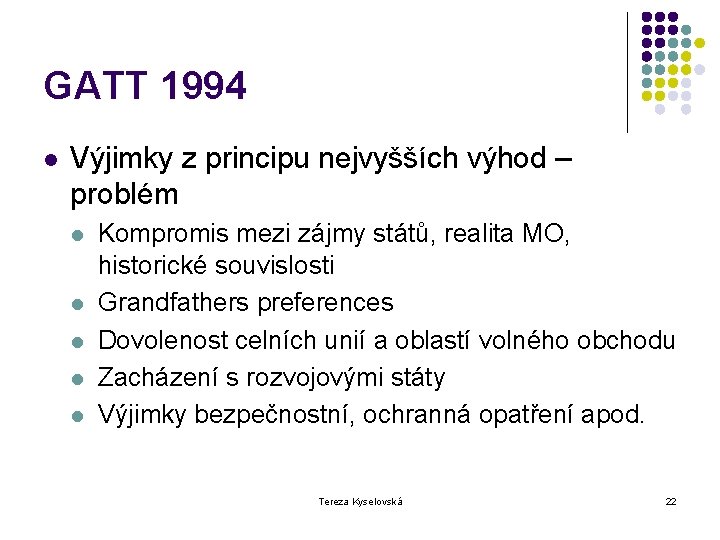 GATT 1994

- Výjimky z principu nejvyšších výhod – problém
  - Kompromis mezi zájmy států, realita MO, historické souvislosti
  - Grandfathers preferences
  - Dovolenost celních unií a oblastí volného obchodu
  - Zacházení s rozvojovými státy
  - Výjimky bezpečnostní, ochranná opatření apod.

Tereza Kyselovská

22